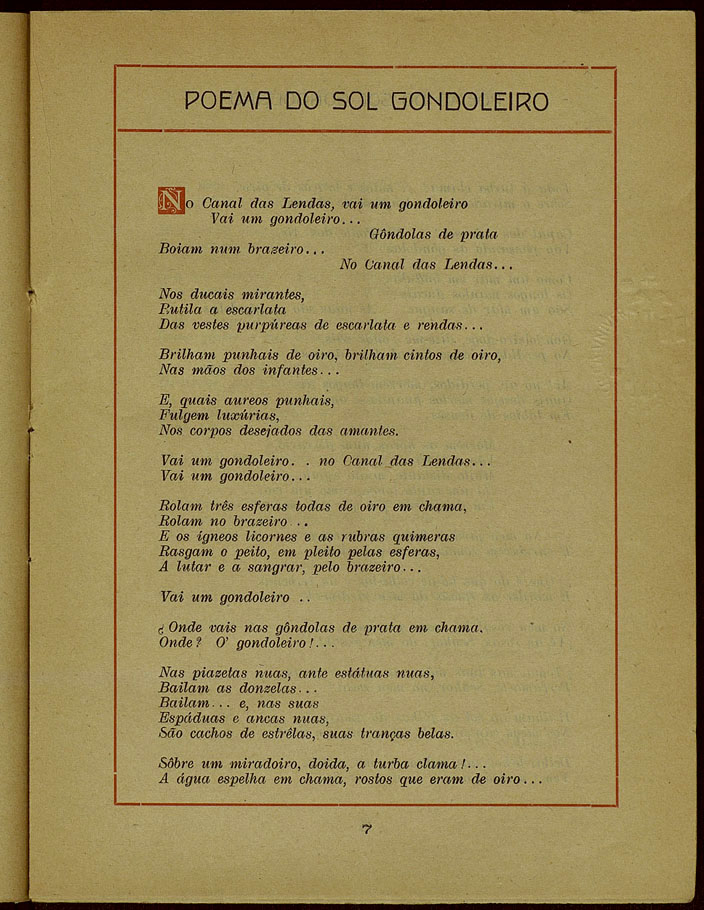 POEMA DO SOL GONDOLEIRO

No Canal das Lendas, vai um gondoleiro
Vai um gondoleiro...
Gôndolas de prata
Boiam num brazeiro...
No Canal das Lendas...

Nos ducais mirantes,
Rutila a escarlata
Das vestes purpúreas de escarlata e rendas...

Brilham punhais de oiro, brilham cintos de oiro,
Nas mãos dos infantes...

E, quais aureos punhais,
Fulgem luxúrias,
Nos corpos desejados das amantes.

Vai um gondoleiro. . no Canal das Lendas...
Vai um gondoleiro...

Rolam três esferas todas de oiro em chama,
Rolam no brazeiro ..
E os ígneos licornes e as rubras quimeras
Rasgam o peito, em pleito pelas esferas,
A lutar e a sangrar, pelo brazeiro...

Vai um gondoleiro ..

¿ Onde vais nas gôndolas de prata em chama.
Onde? O' gondoleiro!...

Nas piazetas nuas, ante estátuas nuas,
Bailam as donzelas...
Bailam... e, nas suas
Espáduas e ancas nuas,
São cachos de estrêlas, suas tranças belas.

Sôbre um miradoiro, doida, a turba clama!...
A água espelha em chama, rostos que eram de oiro...

7